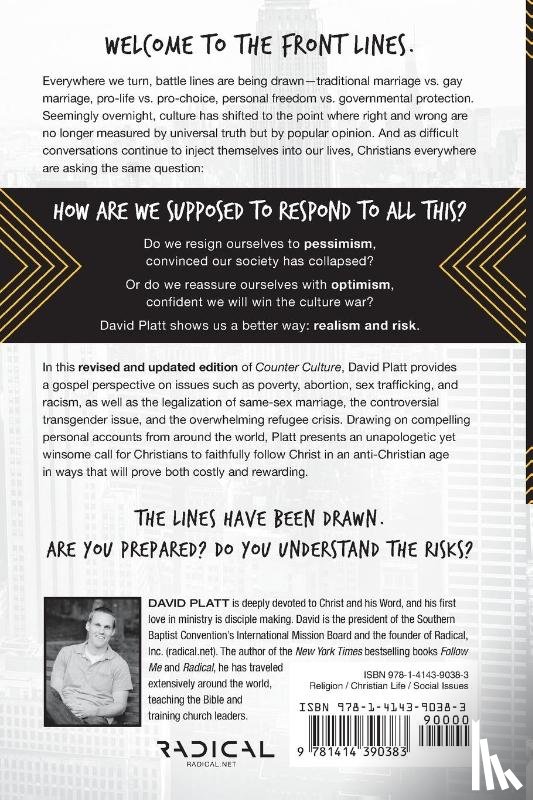 WELCOME TO THE FRONT LINES.

Everywhere we turn, battle lines are being drawn—traditional marriage vs. gay marriage, pro-life vs. pro-choice, personal freedom vs. governmental protection. Seemingly overnight, culture has shifted to the point where right and wrong are no longer measured by universal truth but by popular opinion. And as difficult conversations continue to inject themselves into our lives, Christians everywhere are asking the same question:

HOW ARE WE SUPPOSED TO RESPOND TO ALL THIS?

Do we resign ourselves to pessimism, convinced our society has collapsed?

Or do we reassure ourselves with optimism, confident we will win the culture war?

David Platt shows us a better way: realism and risk.

In this revised and updated edition of Counter Culture, David Platt provides a gospel perspective on issues such as poverty, abortion, sex trafficking, and racism, as well as the legalization of same-sex marriage, the controversial transgender issue, and the overwhelming refugee crisis. Drawing on compelling personal accounts from around the world, Platt presents an unapologetic yet winsome call for Christians to faithfully follow Christ in an anti-Christian age in ways that will prove both costly and rewarding.

THE LINES HAVE BEEN DRAWN.
ARE YOU PREPARED? DO YOU UNDERSTAND THE RISKS?

DAVID PLATT is deeply devoted to Christ and his Word, and his first love in ministry is disciple making. David is the president of the Southern Baptist Convention's International Mission Board and the founder of Radical, Inc. (radical.net). The author of the New York Times bestselling books Follow Me and Radical, he has traveled extensively around the world, teaching the Bible and training church leaders.

ISBN 978-1-4143-9038-3
Religion / Christian Life / Social Issues

ISBN 978-1-4143-9038-3
90000
9 781414 390383

RADICAL
RADICAL.NET